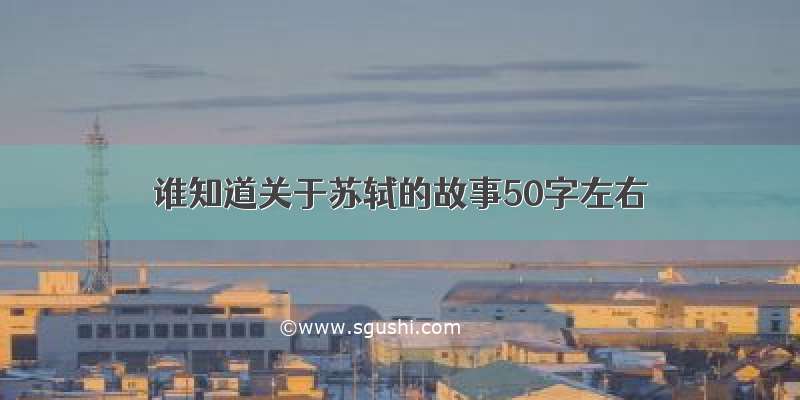 谁知道关于苏轼的故事50字左右

©www.sgushi.com